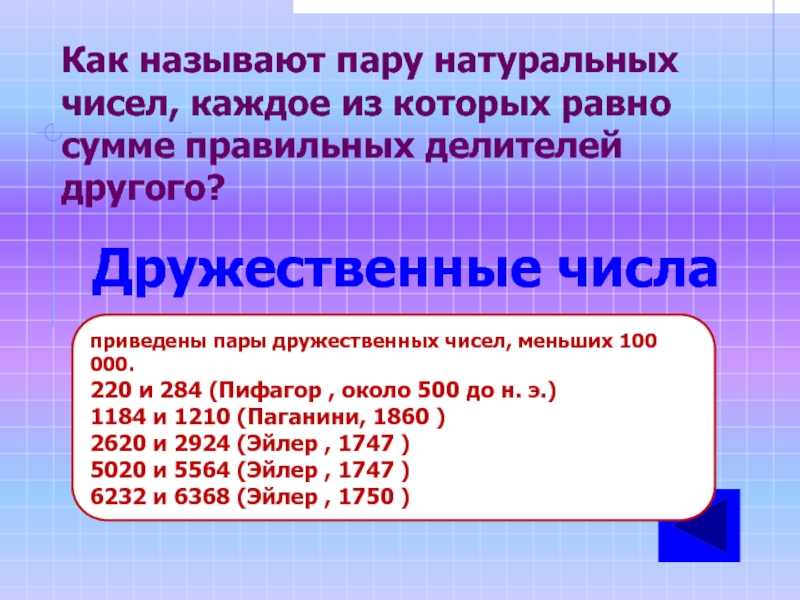 Как называют пару натуральных чисел, каждое из которых равно сумме правильных делителей другого?

Дружественные числа

приведены пары дружественных чисел, меньших 100 000.
220 и 284 (Пифагор , около 500 до н. э.)
1184 и 1210 (Паганини, 1860 )
2620 и 2924 (Эйлер , 1747 )
5020 и 5564 (Эйлер , 1747 )
6232 и 6368 (Эйлер , 1750 )